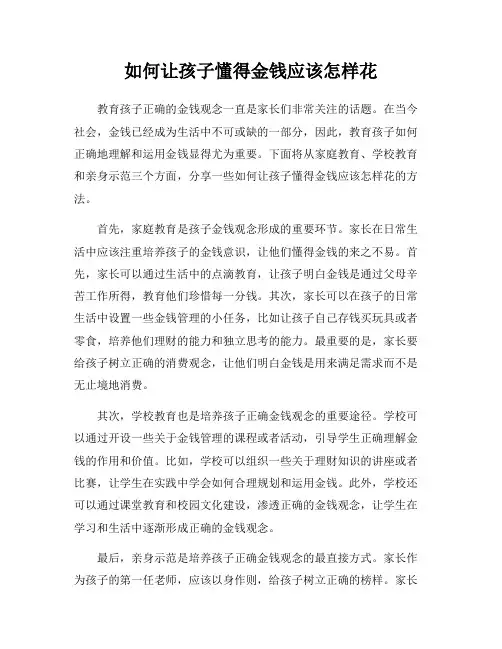 如何让孩子懂得金钱应该怎样花

教育孩子正确的金钱观念一直是家长们非常关注的话题。在当今社会，金钱已经成为生活中不可或缺的一部分，因此，教育孩子如何正确地理解和运用金钱显得尤为重要。下面将从家庭教育、学校教育和亲身示范三个方面，分享一些如何让孩子懂得金钱应该怎样花的方法。

首先，家庭教育是孩子金钱观念形成的重要环节。家长在日常生活中应该注重培养孩子的金钱意识，让他们懂得金钱的来之不易。首先，家长可以通过生活中的点滴教育，让孩子明白金钱是通过父母辛苦工作所得，教育他们珍惜每一分钱。其次，家长可以在孩子的日常生活中设置一些金钱管理的小任务，比如让孩子自己存钱买玩具或者零食，培养他们理财的能力和独立思考的能力。最重要的是，家长要给孩子树立正确的消费观念，让他们明白金钱是用来满足需求而不是无止境地消费。

其次，学校教育也是培养孩子正确金钱观念的重要途径。学校可以通过开设一些关于金钱管理的课程或者活动，引导学生正确理解金钱的作用和价值。比如，学校可以组织一些关于理财知识的讲座或者比赛，让学生在实践中学会如何合理规划和运用金钱。此外，学校还可以通过课堂教育和校园文化建设，渗透正确的金钱观念，让学生在学习和生活中逐渐形成正确的金钱观念。

最后，亲身示范是培养孩子正确金钱观念的最直接方式。家长作为孩子的第一任老师，应该以身作则，给孩子树立正确的榜样。家长